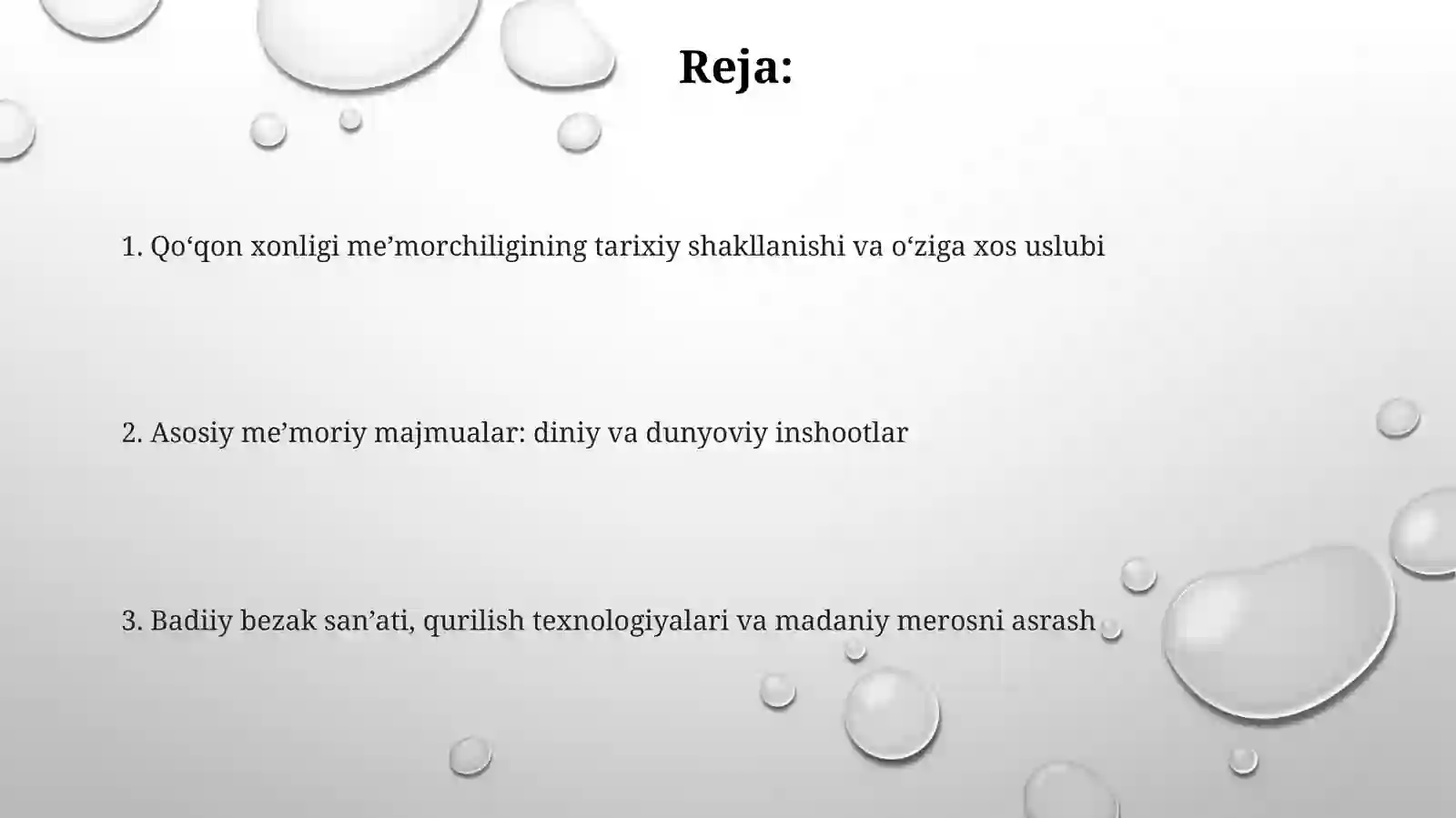 Reja:

1. Qo‘qon xonligi me’morchiligining tarixiy shakllanishi va o‘ziga xos uslubi

2. Asosiy me’moriy majmualar: diniy va dunyoviy inshootlar

3. Badiiy bezak san’ati, qurilish texnologiyalari va madaniy merosni asrash